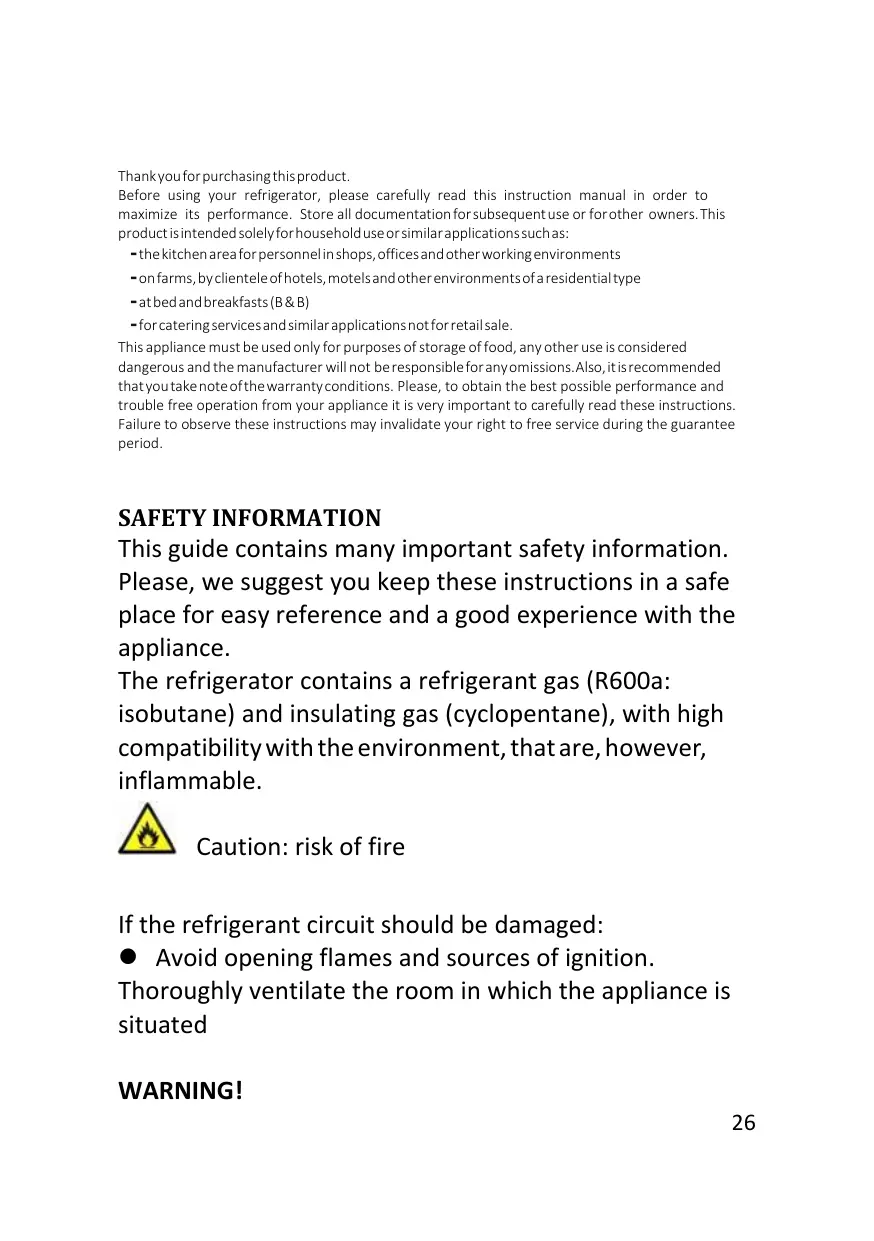 Thank you for purchasing this product.
Before using your refrigerator, please carefully read this instruction manual in order to maximize its performance. Store all documentation for subsequent use or for other owners. This product is intended solely for household use or similar applications such as:
- the kitchen area for personnel in shops, offices and other working environments
- on farms, by clientele of hotels, motels and other environments of a residential type
- at bed and breakfasts (B & B)
- for catering services and similar applications not for retail sale.
This appliance must be used only for purposes of storage of food, any other use is considered dangerous and the manufacturer will not be responsible for any omissions. Also, it is recommended that you take note of the warranty conditions. Please, to obtain the best possible performance and trouble free operation from your appliance it is very important to carefully read these instructions. Failure to observe these instructions may invalidate your right to free service during the guarantee period.

SAFETY INFORMATION
This guide contains many important safety information. Please, we suggest you keep these instructions in a safe place for easy reference and a good experience with the appliance.
The refrigerator contains a refrigerant gas (R600a: isobutane) and insulating gas (cyclopentane), with high compatibility with the environment, that are, however, inflammable.

Caution: risk of fire

If the refrigerant circuit should be damaged:
● Avoid opening flames and sources of ignition.
Thoroughly ventilate the room in which the appliance is situated

WARNING!
26